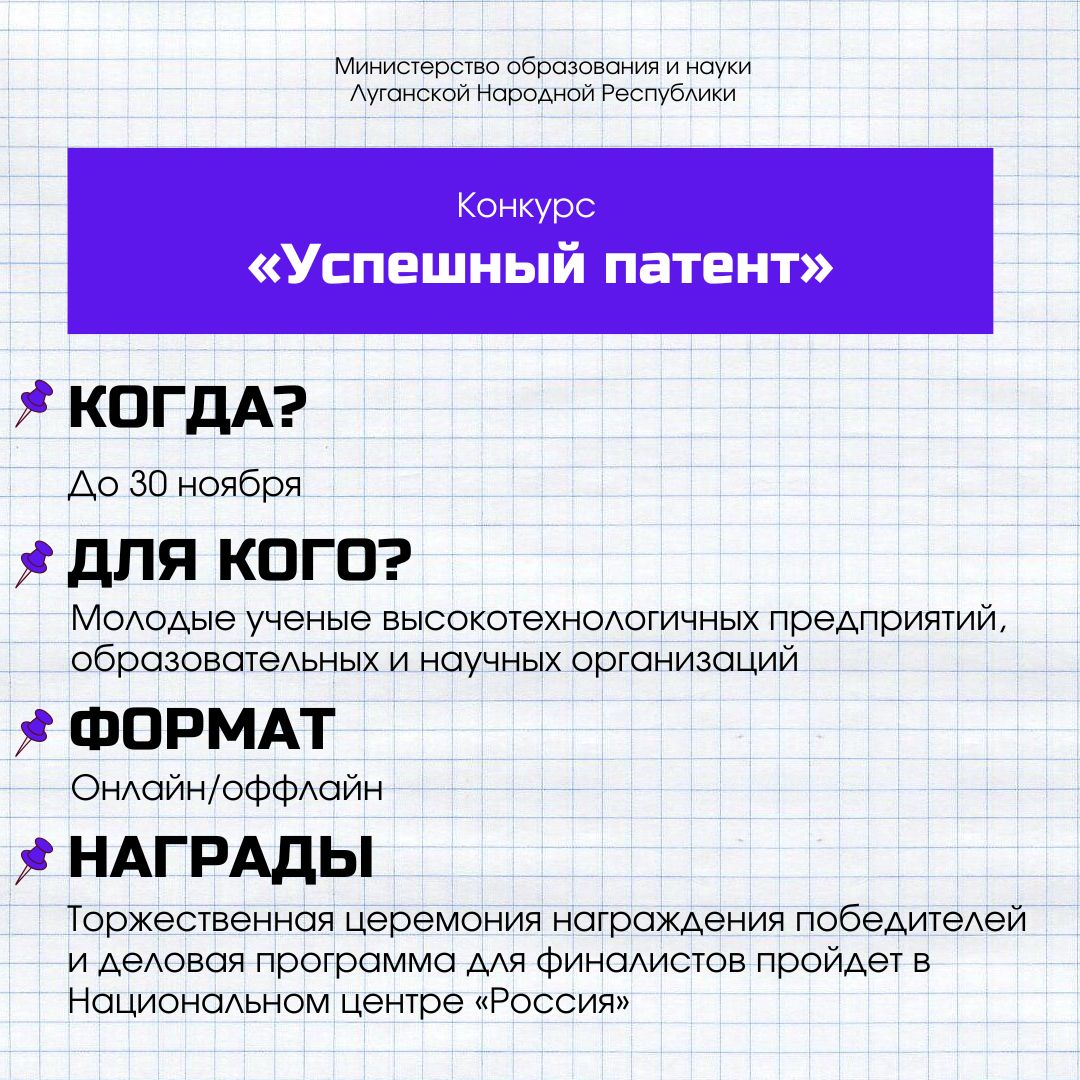 Министерство образования и науки
Луганской Народной Республики

Конкурс
«Успешный патент»

КОГДА?

До 30 ноября

ДЛЯ КОГО?

Молодые ученые высокотехнологичных предприятий, образовательных и научных организаций

ФОРМАТ

Онлайн/оффлайн

НАГРАДЫ

Торжественная церемония награждения победителей и деловая программа для финалистов пройдет в Национальном центре «Россия»